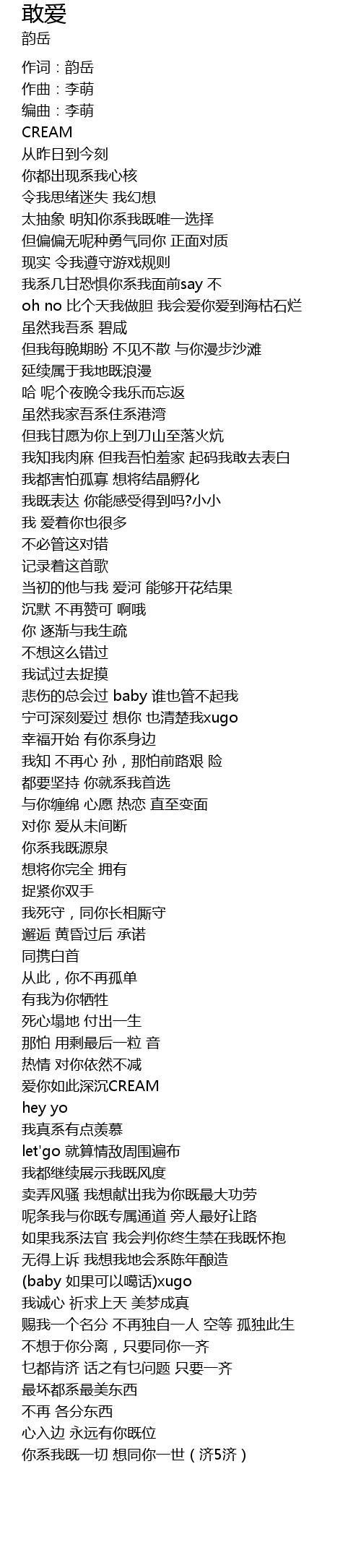 敢爱
韵岳

作词：韵岳
作曲：李萌
编曲：李萌
CREAM
从昨日到今刻
你都出现系我心核
令我思绪迷失 我幻想
太抽象 明知你系我既唯一选择
但偏偏无呢种勇气同你 正面对质
现实 令我遵守游戏规则
我系几甘恐惧你系我面前say 不
oh no 比个天我做胆 我会爱你爱到海枯石烂
虽然我吾系 碧咸
但我每晚期盼 不见不散 与你漫步沙滩
延续属于我地既浪漫
哈 呢个夜晚令我乐而忘返
虽然我家吾系住系港湾
但我甘愿为你上到刀山至落火炕
我知我肉麻 但我吾怕羞家 起码我敢去表白
我都害怕孤寡 想将结晶孵化
我既表达 你能感受得到吗?小小
我 爱着你也很多
不必管这对错
记录着这首歌
当初的他与我 爱河 能够开花结果
沉默 不再赞可 啊哦
你 逐渐与我生疏
不想这么错过
我试过去捉摸
悲伤的总会过 baby 谁也管不起我
宁可深刻爱过 想你 也清楚我xugo
幸福开始 有你系身边
我知 不再心 孙，那怕前路艰 险
都要坚持 你就系我首选
与你缠绵 心愿 热恋 直至变面
对你 爱从未间断
你系我既源泉
想将你完全 拥有
捉紧你双手
我死守，同你长相厮守
邂逅 黄昏过后 承诺
同携白首
从此，你不再孤单
有我为你牺牲
死心塌地 付出一生
那怕 用剩最后一粒 音
热情 对你依然不减
爱你如此深沉CREAM
hey yo
我真系有点羡慕
let'go 就算情敌周围遍布
我都继续展示我既风度
卖弄风骚 我想献出我为你既最大功劳
呢条我与你既专属通道 旁人最好让路
如果我系法官 我会判你终生禁在我既怀抱
无得上诉 我想我地会系陈年酿造
(baby 如果可以噶话)xugo
我诚心 祈求上天 美梦成真
赐我一个名分 不再独自一人 空等 孤独此生
不想于你分离，只要同你一齐
乜都肯济 话之有乜问题 只要一齐
最坏都系最美东西
不再 各分东西
心入边 永远有你既位
你系我既一切 想同你一世（济5济）